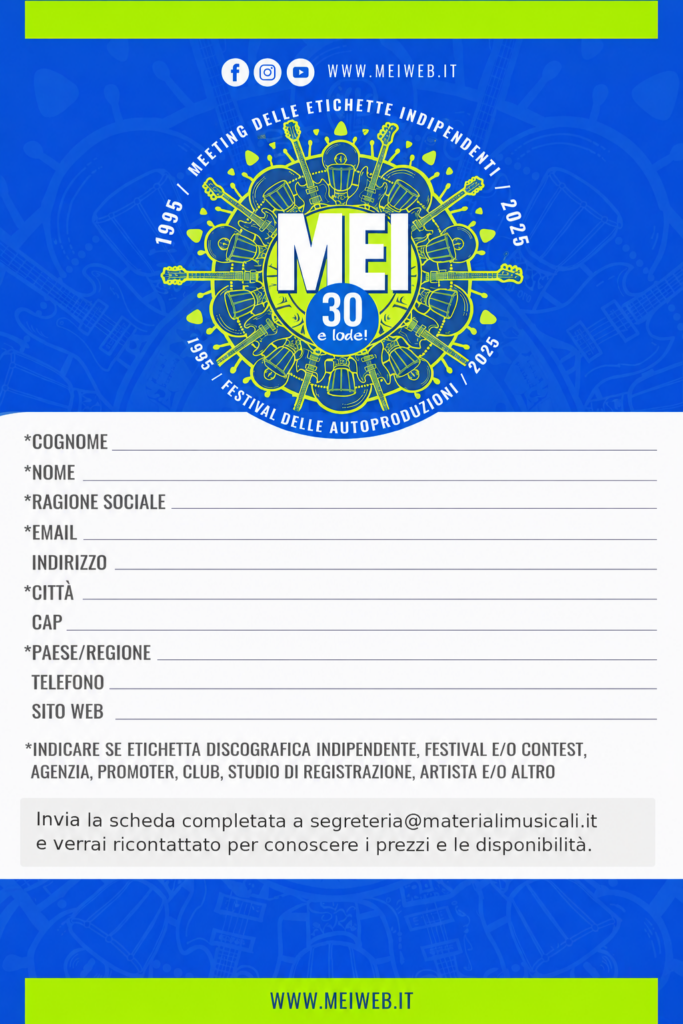 WWW.MEIWEB.IT

1995 / MEETING DELLE ETICHETTE INDIPENDENTI / 2025

MEI

30 e lode!

1995 / FESTIVAL DELLE AUTOPRODUZIONI / 2025

*COGNOME
*NOME
*RAGIONE SOCIALE
*EMAIL
INDIRIZZO
*CITTÀ
CAP
*PAESE/REGIONE
TELEFONO
SITO WEB

*INDICARE SE ETICHETTA DISCOGRAFICA INDIPENDENTE, FESTIVAL E/O CONTEST, AGENZIA, PROMOTER, CLUB, STUDIO DI REGISTRAZIONE, ARTISTA E/O ALTRO

Invia la scheda completata a segreteria@materialimusicali.it e verrai ricontattato per conoscere i prezzi e le disponibilità.

WWW.MEIWEB.IT